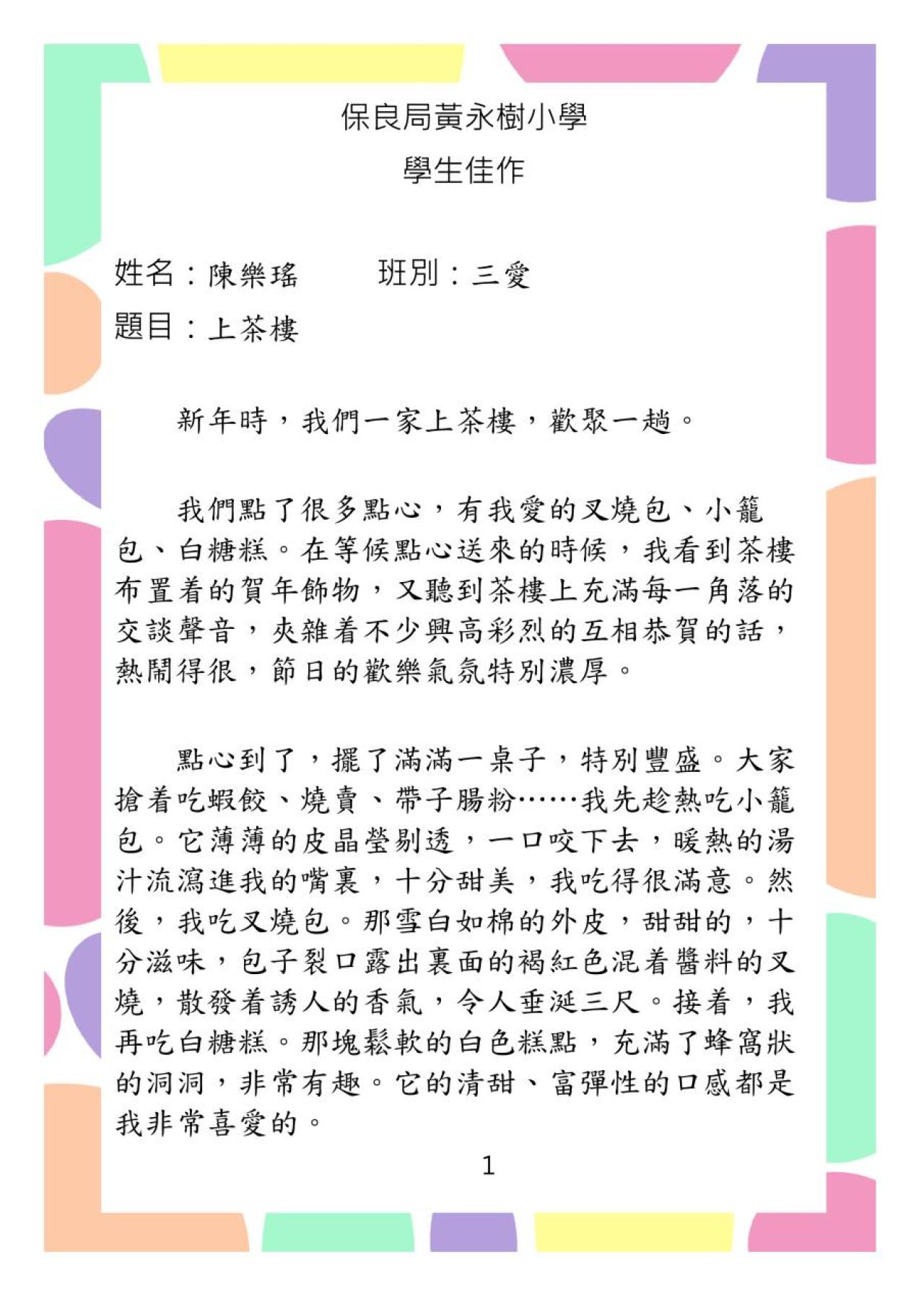 保良局黃永樹小學

學生佳作

姓名：陳樂瑤　　班別：三愛

題目：上茶樓

新年時，我們一家上茶樓，歡聚一趟。

我們點了很多點心，有我愛的叉燒包、小籠包、白糖糕。在等候點心送來的時候，我看到茶樓布置着的賀年飾物，又聽到茶樓上充滿每一角落的交談聲音，夾雜着不少興高彩烈的互相恭賀的話，熱鬧得很，節日的歡樂氣氛特別濃厚。

點心到了，擺了滿滿一桌子，特別豐盛。大家搶着吃蝦餃、燒賣、帶子腸粉……我先趁熱吃小籠包。它薄薄的皮晶瑩剔透，一口咬下去，暖熱的湯汁流瀉進我的嘴裏，十分甜美，我吃得很滿意。然後，我吃叉燒包。那雪白如棉的外皮，甜甜的，十分滋味，包子裂口露出裏面的褐紅色混着醬料的叉燒，散發着誘人的香氣，令人垂涎三尺。接着，我再吃白糖糕。那塊鬆軟的白色糕點，充滿了蜂窩狀的洞洞，非常有趣。它的清甜、富彈性的口感都是我非常喜愛的。

1